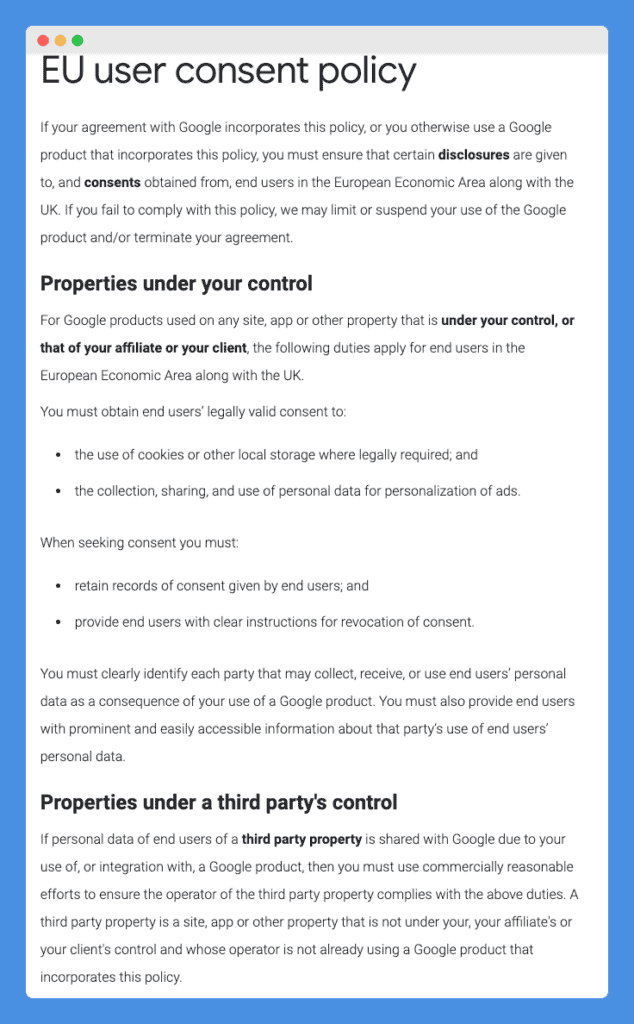 EU user consent policy

If your agreement with Google incorporates this policy, or you otherwise use a Google product that incorporates this policy, you must ensure that certain disclosures are given to, and consents obtained from, end users in the European Economic Area along with the UK. If you fail to comply with this policy, we may limit or suspend your use of the Google product and/or terminate your agreement.

Properties under your control

For Google products used on any site, app or other property that is under your control, or that of your affiliate or your client, the following duties apply for end users in the European Economic Area along with the UK.

You must obtain end users' legally valid consent to:

• the use of cookies or other local storage where legally required; and

• the collection, sharing, and use of personal data for personalization of ads.

When seeking consent you must:

• retain records of consent given by end users; and

• provide end users with clear instructions for revocation of consent.

You must clearly identify each party that may collect, receive, or use end users' personal data as a consequence of your use of a Google product. You must also provide end users with prominent and easily accessible information about that party's use of end users' personal data.

Properties under a third party's control

If personal data of end users of a third party property is shared with Google due to your use of, or integration with, a Google product, then you must use commercially reasonable efforts to ensure the operator of the third party property complies with the above duties. A third party property is a site, app or other property that is not under your, your affiliate's or your client's control and whose operator is not already using a Google product that incorporates this policy.